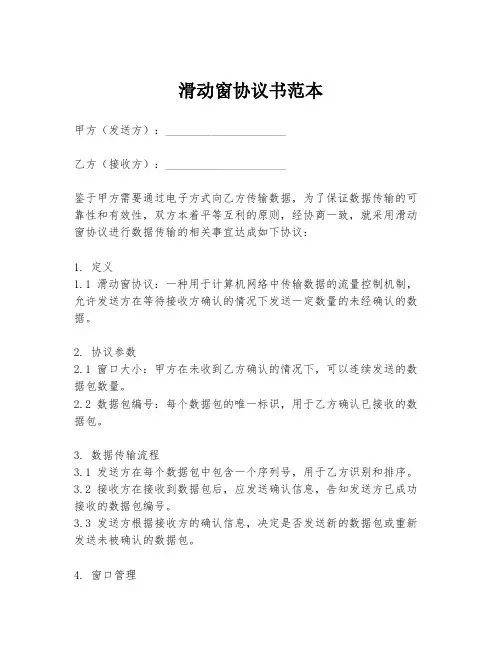 滑动窗协议书范本

甲方（发送方）：____________________

乙方（接收方）：____________________

鉴于甲方需要通过电子方式向乙方传输数据，为了保证数据传输的可靠性和有效性，双方本着平等互利的原则，经协商一致，就采用滑动窗协议进行数据传输的相关事宜达成如下协议：

1. 定义
1.1 滑动窗协议：一种用于计算机网络中传输数据的流量控制机制，允许发送方在等待接收方确认的情况下发送一定数量的未经确认的数据。

2. 协议参数
2.1 窗口大小：甲方在未收到乙方确认的情况下，可以连续发送的数据包数量。
2.2 数据包编号：每个数据包的唯一标识，用于乙方确认已接收的数据包。

3. 数据传输流程
3.1 发送方在每个数据包中包含一个序列号，用于乙方识别和排序。
3.2 接收方在接收到数据包后，应发送确认信息，告知发送方已成功接收的数据包编号。
3.3 发送方根据接收方的确认信息，决定是否发送新的数据包或重新发送未被确认的数据包。

4. 窗口管理